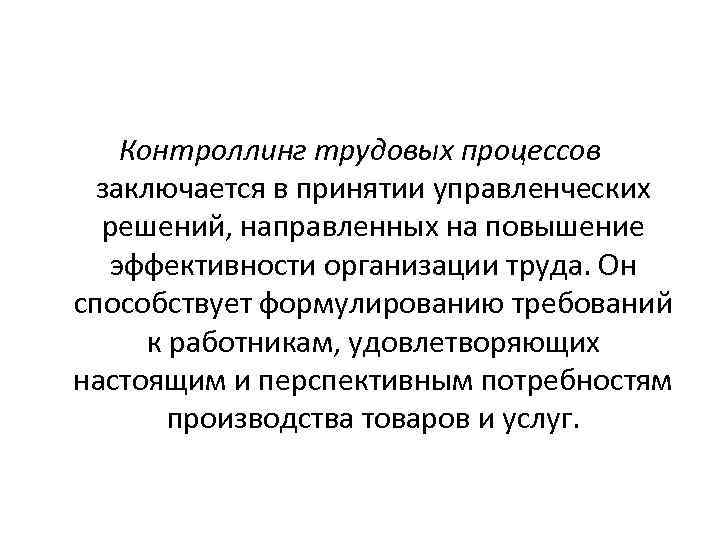 Контроллинг трудовых процессов заключается в принятии управленческих решений, направленных на повышение эффективности организации труда. Он способствует формулированию требований к работникам, удовлетворяющих настоящим и перспективным потребностям производства товаров и услуг.